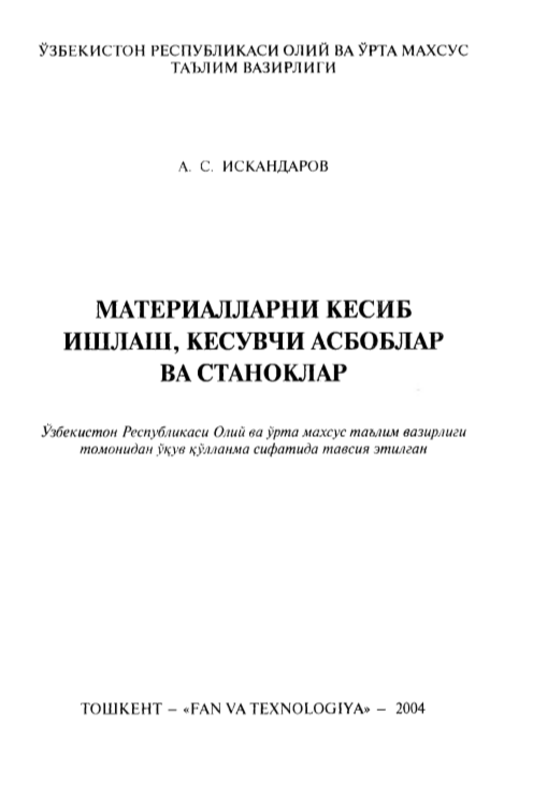 ЎЗБЕКИСТОН РЕСПУБЛИКАСИ ОЛИЙ ВА ЎРТА МАХСУС ТАЪЛИМ ВАЗИРЛИГИ

А. С. ИСКАНДАРОВ

МАТЕРИАЛЛАРНИ КЕСИБ ИШЛАШ, КЕСУВЧИ АСБОБЛАР ВА СТАНОКЛАР

Ўзбекистон Республикаси Олий ва ўрта махсус таълим вазирлиги томонидан ўқув қўлланма сифатида тавсия этилган

ТОШКЕНТ – «FAN VA TEXNOLOGIYA» – 2004